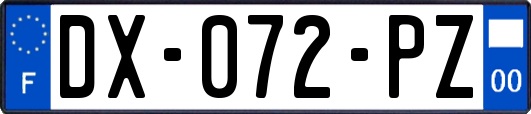 F

DX-072-PZ

00